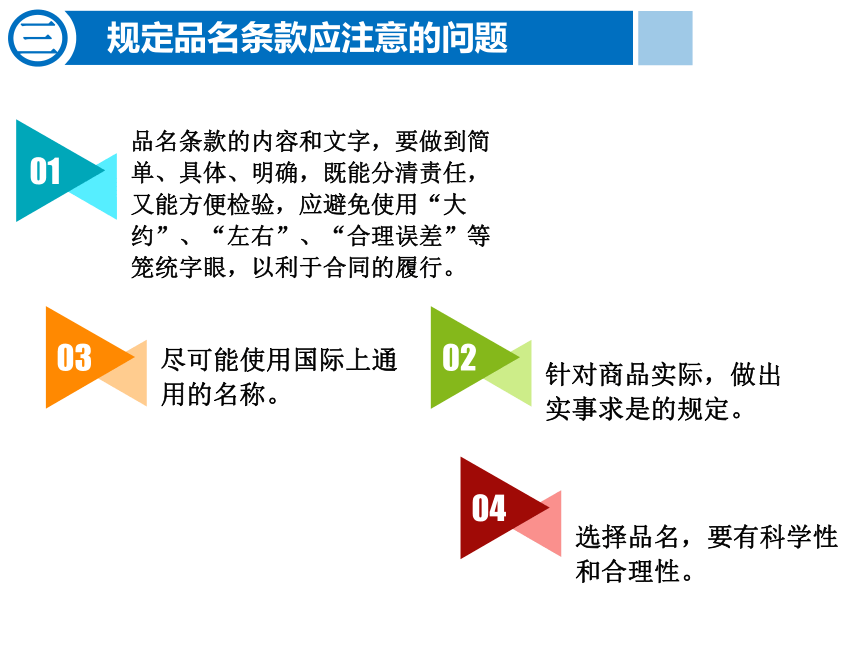 三 规定品名条款应注意的问题

01 品名条款的内容和文字，要做到简单、具体、明确，既能分清责任，又能方便检验，应避免使用“大约”、“左右”、“合理误差”等笼统字眼，以利于合同的履行。

03 尽可能使用国际上通用的名称。

02 针对商品实际，做出实事求是的规定。

04 选择品名，要有科学性和合理性。